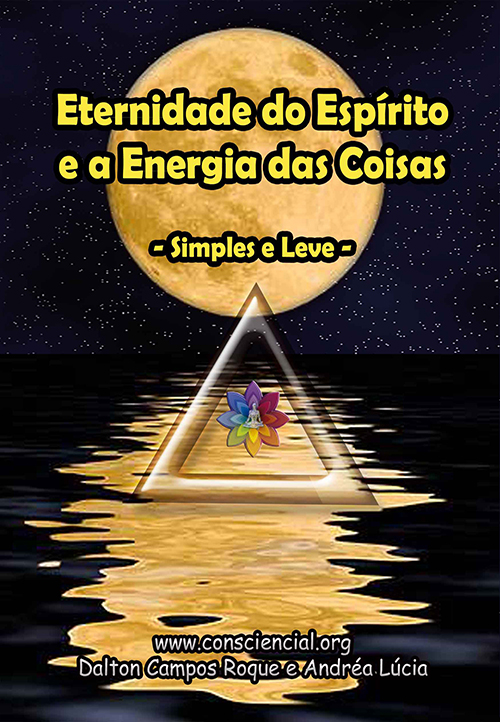 Eternidade do Espírito e a Energia das Coisas

- Simples e Leve -

www.consciencial.org
Dalton Campos Roque e Andréa Lúcia